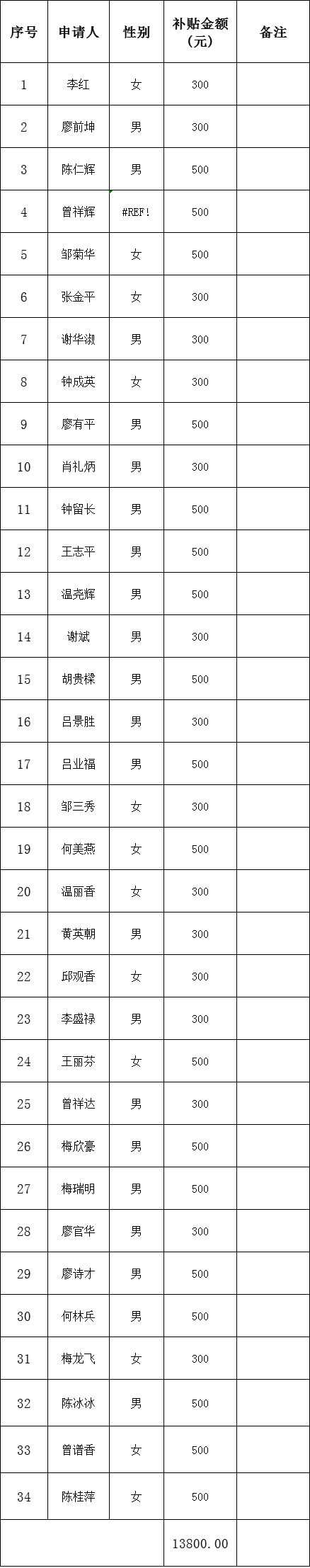 | 序号 | 申请人 | 性别 | 补贴金额（元） | 备注 |
|---|---|---|---|---|
| 1 | 李红 | 女 | 300 | |
| 2 | 廖前坤 | 男 | 300 | |
| 3 | 陈仁辉 | 男 | 500 | |
| 4 | 曾祥辉 | #REF! | 500 | |
| 5 | 邹菊华 | 女 | 500 | |
| 6 | 张金平 | 女 | 300 | |
| 7 | 谢华淑 | 男 | 300 | |
| 8 | 钟成英 | 女 | 300 | |
| 9 | 廖有平 | 男 | 500 | |
| 10 | 肖礼炳 | 男 | 300 | |
| 11 | 钟留长 | 男 | 500 | |
| 12 | 王志平 | 男 | 500 | |
| 13 | 温尧辉 | 男 | 500 | |
| 14 | 谢斌 | 男 | 300 | |
| 15 | 胡贵樑 | 男 | 500 | |
| 16 | 吕景胜 | 男 | 300 | |
| 17 | 吕业福 | 男 | 500 | |
| 18 | 邹三秀 | 女 | 300 | |
| 19 | 何美燕 | 女 | 500 | |
| 20 | 温丽香 | 女 | 300 | |
| 21 | 黄英朝 | 男 | 300 | |
| 22 | 邱观香 | 女 | 300 | |
| 23 | 李盛禄 | 男 | 300 | |
| 24 | 王丽芬 | 女 | 500 | |
| 25 | 曾祥达 | 男 | 300 | |
| 26 | 梅欣豪 | 男 | 500 | |
| 27 | 梅瑞明 | 男 | 500 | |
| 28 | 廖官华 | 男 | 300 | |
| 29 | 廖诗才 | 男 | 500 | |
| 30 | 何林兵 | 男 | 500 | |
| 31 | 梅龙飞 | 女 | 300 | |
| 32 | 陈冰冰 | 男 | 500 | |
| 33 | 曾谱香 | 女 | 500 | |
| 34 | 陈桂萍 | 女 | 500 | |
| | | | 13800.00 | |